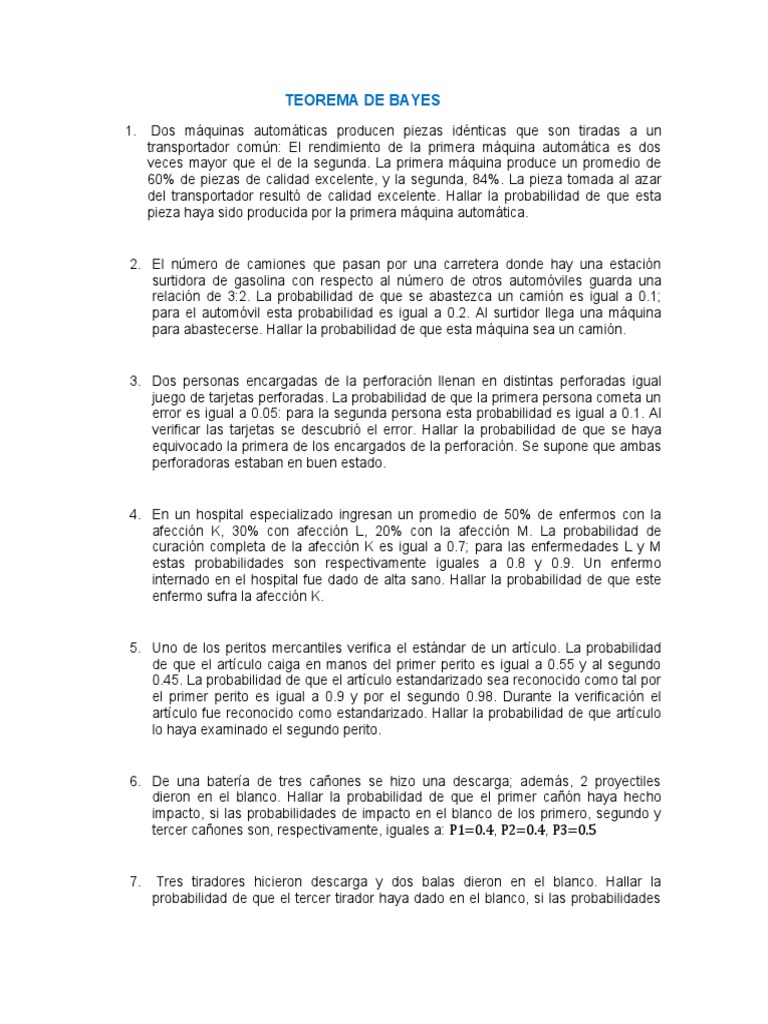 TEOREMA DE BAYES

1. Dos máquinas automáticas producen piezas idénticas que son tiradas a un transportador común: El rendimiento de la primera máquina automática es dos veces mayor que el de la segunda. La primera máquina produce un promedio de 60% de piezas de calidad excelente, y la segunda, 84%. La pieza tomada al azar del transportador resultó de calidad excelente. Hallar la probabilidad de que esta pieza haya sido producida por la primera máquina automática.

2. El número de camiones que pasan por una carretera donde hay una estación surtidora de gasolina con respecto al número de otros automóviles guarda una relación de 3:2. La probabilidad de que se abastezca un camión es igual a 0.1; para el automóvil esta probabilidad es igual a 0.2. Al surtidor llega una máquina para abastecerse. Hallar la probabilidad de que esta máquina sea un camión.

3. Dos personas encargadas de la perforación llenan en distintas perforadas igual juego de tarjetas perforadas. La probabilidad de que la primera persona cometa un error es igual a 0.05: para la segunda persona esta probabilidad es igual a 0.1. Al verificar las tarjetas se descubrió el error. Hallar la probabilidad de que se haya equivocado la primera de los encargados de la perforación. Se supone que ambas perforadoras estaban en buen estado.

4. En un hospital especializado ingresan un promedio de 50% de enfermos con la afección K, 30% con afección L, 20% con la afección M. La probabilidad de curación completa de la afección K es igual a 0.7; para las enfermedades L y M estas probabilidades son respectivamente iguales a 0.8 y 0.9. Un enfermo internado en el hospital fue dado de alta sano. Hallar la probabilidad de que este enfermo sufra la afección K.

5. Uno de los peritos mercantiles verifica el estándar de un artículo. La probabilidad de que el artículo caiga en manos del primer perito es igual a 0.55 y al segundo 0.45. La probabilidad de que el artículo estandarizado sea reconocido como tal por el primer perito es igual a 0.9 y por el segundo 0.98. Durante la verificación el artículo fue reconocido como estandarizado. Hallar la probabilidad de que artículo lo haya examinado el segundo perito.

6. De una batería de tres cañones se hizo una descarga; además, 2 proyectiles dieron en el blanco. Hallar la probabilidad de que el primer cañón haya hecho impacto, si las probabilidades de impacto en el blanco de los primero, segundo y tercer cañones son, respectivamente, iguales a: P1=0.4, P2=0.4, P3=0.5

7. Tres tiradores hicieron descarga y dos balas dieron en el blanco. Hallar la probabilidad de que el tercer tirador haya dado en el blanco, si las probabilidades